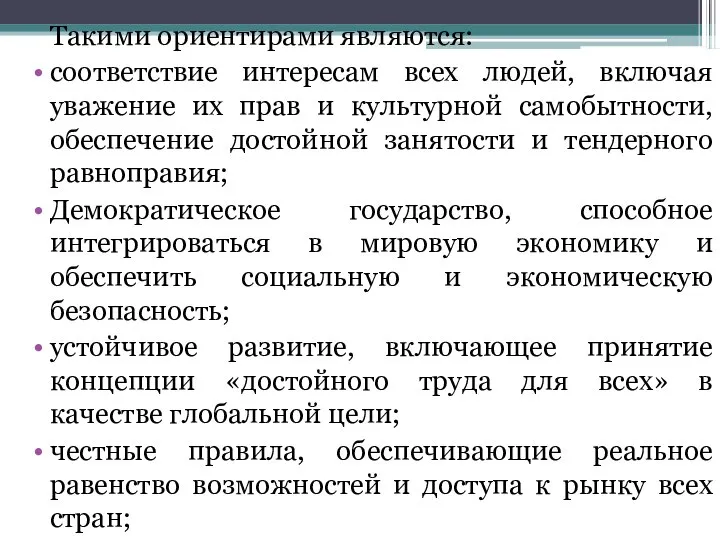 Такими ориентирами являются:

• соответствие интересам всех людей, включая уважение их прав и культурной самобытности, обеспечение достойной занятости и тендерного равноправия;

• Демократическое государство, способное интегрироваться в мировую экономику и обеспечить социальную и экономическую безопасность;

• устойчивое развитие, включающее принятие концепции «достойного труда для всех» в качестве глобальной цели;

• честные правила, обеспечивающие реальное равенство возможностей и доступа к рынку всех стран;